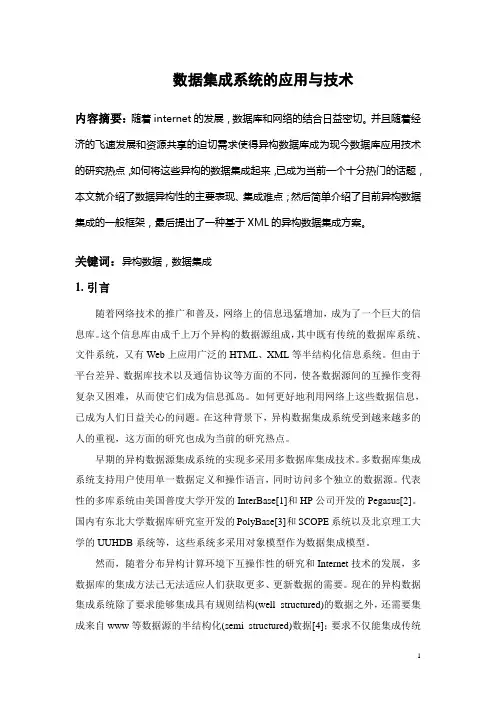 数据集成系统的应用与技术

内容摘要：随着 internet 的发展，数据库和网络的结合日益密切。并且随着经济的飞速发展和资源共享的迫切需求使得异构数据库成为现今数据库应用技术的研究热点，如何将这些异构的数据集成起来，已成为当前一个十分热门的话题，本文就介绍了数据异构性的主要表现、集成难点；然后简单介绍了目前异构数据集成的一般框架，最后提出了一种基于 XML 的异构数据集成方案。

关键词：异构数据，数据集成

1. 引言

随着网络技术的推广和普及，网络上的信息迅猛增加，成为了一个巨大的信息库。这个信息库由成千上万个异构的数据源组成，其中既有传统的数据库系统、文件系统，又有 Web 上应用广泛的 HTML、XML 等半结构化信息系统。但由于平台差异、数据库技术以及通信协议等方面的不同，使各数据源间的互操作变得复杂又困难，从而使它们成为信息孤岛。如何更好地利用网络上这些数据信息，已成为人们日益关心的问题。在这种背景下，异构数据集成系统受到越来越多的人的重视，这方面的研究也成为当前的研究热点。

早期的异构数据源集成系统的实现多采用多数据库集成技术。多数据库集成系统支持用户使用单一数据定义和操作语言，同时访问多个独立的数据源。代表性的多库系统由美国普度大学开发的 InterBase[1]和 HP 公司开发的 Pegasus[2]。国内有东北大学数据库研究室开发的 PolyBase[3]和 SCOPE 系统以及北京理工大学的 UUHDB 系统等，这些系统多采用对象模型作为数据集成模型。

然而，随着分布异构计算环境下互操作性的研究和 Internet 技术的发展，多数据库的集成方法已无法适应人们获取更多、更新数据的需要。现在的异构数据集成系统除了要求能够集成具有规则结构(well structured)的数据之外，还需要集成来自 www 等数据源的半结构化(semi structured)数据[4]；要求不仅能集成传统

1